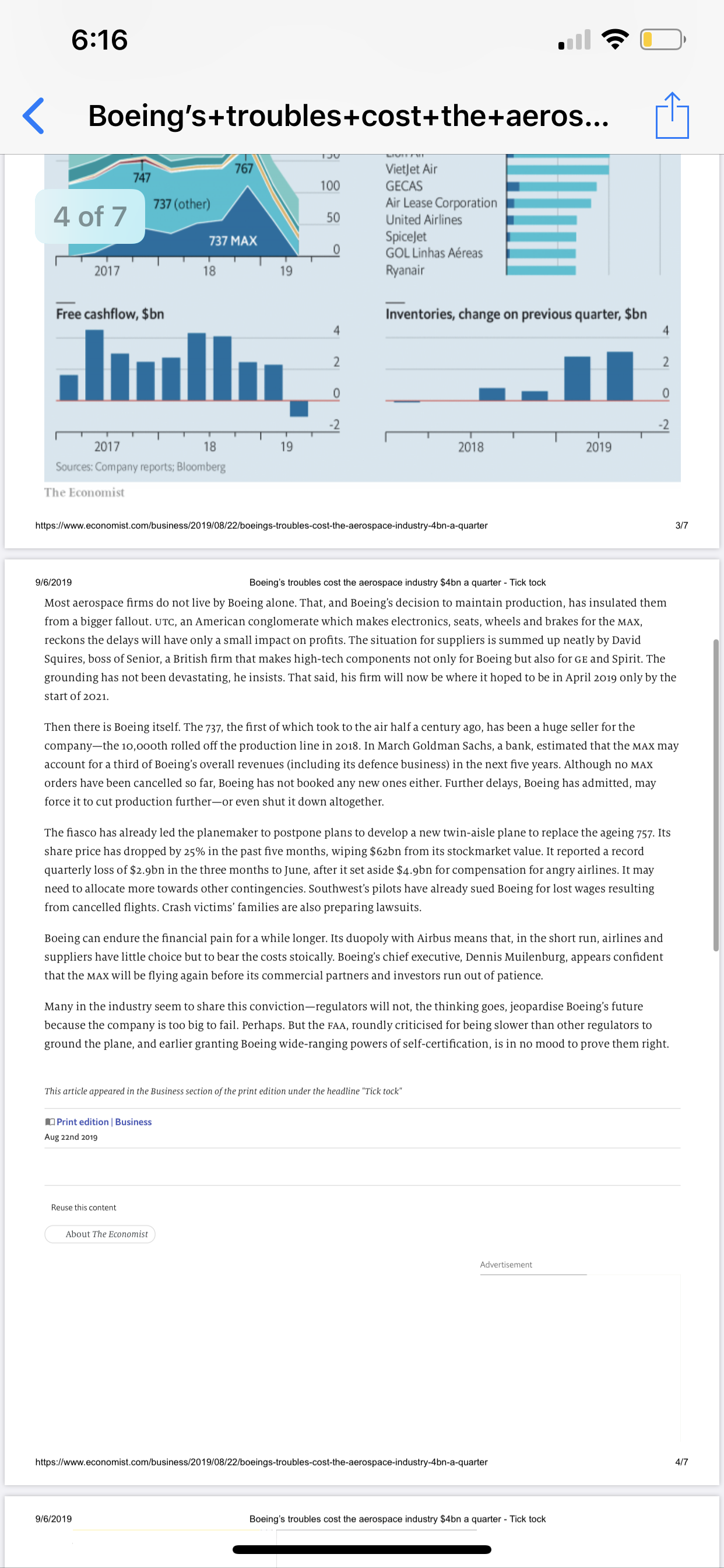 6:16

Boeing's+troubles+cost+the+aeros...

4 of 7

747
767
737 (other)
737 MAX
100
50
0
2017
18
19

VietJet Air
GECAS
Air Lease Corporation
United Airlines
SpiceJet
GOL Linhas Aéreas
Ryanair

Free cashflow, $bn
4
2
0
-2
2017
18
19
Sources: Company reports; Bloomberg

Inventories, change on previous quarter, $bn
4
2
0
-2
2018
2019

The Economist

https://www.economist.com/business/2019/08/22/boeings-troubles-cost-the-aerospace-industry-4bn-a-quarter 3/7

9/6/2019 Boeing's troubles cost the aerospace industry $4bn a quarter - Tick tock

Most aerospace firms do not live by Boeing alone. That, and Boeing's decision to maintain production, has insulated them from a bigger fallout. UTC, an American conglomerate which makes electronics, seats, wheels and brakes for the MAX, reckons the delays will have only a small impact on profits. The situation for suppliers is summed up neatly by David Squires, boss of Senior, a British firm that makes high-tech components not only for Boeing but also for GE and Spirit. The grounding has not been devastating, he insists. That said, his firm will now be where it hoped to be in April 2019 only by the start of 2021.

Then there is Boeing itself. The 737, the first of which took to the air half a century ago, has been a huge seller for the company—the 10,000th rolled off the production line in 2018. In March Goldman Sachs, a bank, estimated that the MAX may account for a third of Boeing's overall revenues (including its defence business) in the next five years. Although no MAX orders have been cancelled so far, Boeing has not booked any new ones either. Further delays, Boeing has admitted, may force it to cut production further—or even shut it down altogether.

The fiasco has already led the planemaker to postpone plans to develop a new twin-aisle plane to replace the ageing 757. Its share price has dropped by 25% in the past five months, wiping $62bn from its stockmarket value. It reported a record quarterly loss of $2.9bn in the three months to June, after it set aside $4.9bn for compensation for angry airlines. It may need to allocate more towards other contingencies. Southwest's pilots have already sued Boeing for lost wages resulting from cancelled flights. Crash victims' families are also preparing lawsuits.

Boeing can endure the financial pain for a while longer. Its duopoly with Airbus means that, in the short run, airlines and suppliers have little choice but to bear the costs stoically. Boeing's chief executive, Dennis Muilenburg, appears confident that the MAX will be flying again before its commercial partners and investors run out of patience.

Many in the industry seem to share this conviction—regulators will not, the thinking goes, jeopardise Boeing's future because the company is too big to fail. Perhaps. But the FAA, roundly criticised for being slower than other regulators to ground the plane, and earlier granting Boeing wide-ranging powers of self-certification, is in no mood to prove them right.

This article appeared in the Business section of the print edition under the headline "Tick tock"

Print edition | Business
Aug 22nd 2019

Reuse this content

About The Economist

Advertisement

https://www.economist.com/business/2019/08/22/boeings-troubles-cost-the-aerospace-industry-4bn-a-quarter 4/7

9/6/2019 Boeing's troubles cost the aerospace industry $4bn a quarter - Tick tock